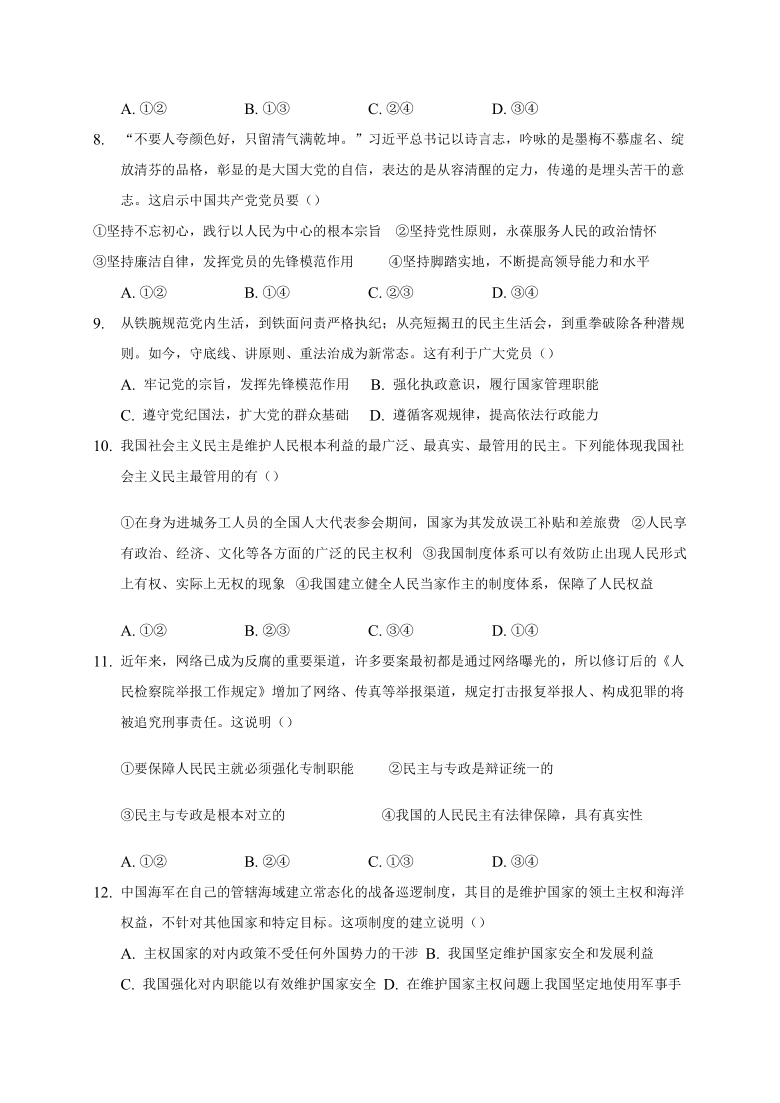 A. ①②　　B. ①③　　C. ②④　　D. ③④

8. “不要人夸颜色好，只留清气满乾坤。”习近平总书记以诗言志，吟咏的是墨梅不慕虚名、绽放清芬的品格，彰显的是大国大党的自信，表达的是从容清醒的定力，传递的是埋头苦干的意志。这启示中国共产党党员要（）

①坚持不忘初心，践行以人民为中心的根本宗旨　②坚持党性原则，永葆服务人民的政治情怀

③坚持廉洁自律，发挥党员的先锋模范作用　④坚持脚踏实地，不断提高领导能力和水平

A. ①②　　B. ①④　　C. ②③　　D. ③④

9. 从铁腕规范党内生活，到铁面问责严格执纪；从亮短揭丑的民主生活会，到重拳破除各种潜规则。如今，守底线、讲原则、重法治成为新常态。这有利于广大党员（）

A. 牢记党的宗旨，发挥先锋模范作用　B. 强化执政意识，履行国家管理职能

C. 遵守党纪国法，扩大党的群众基础　D. 遵循客观规律，提高依法行政能力

10. 我国社会主义民主是维护人民根本利益的最广泛、最真实、最管用的民主。下列能体现我国社会主义民主最管用的有（）

①在身为进城务工人员的全国人大代表参会期间，国家为其发放误工补贴和差旅费　②人民享有政治、经济、文化等各方面的广泛的民主权利　③我国制度体系可以有效防止出现人民形式上有权、实际上无权的现象　④我国建立健全人民当家作主的制度体系，保障了人民权益

A. ①②　　B. ②③　　C. ③④　　D. ①④

11. 近年来，网络已成为反腐的重要渠道，许多要案最初都是通过网络曝光的，所以修订后的《人民检察院举报工作规定》增加了网络、传真等举报渠道，规定打击报复举报人、构成犯罪的将被追究刑事责任。这说明（）

①要保障人民民主就必须强化专制职能　②民主与专政是辩证统一的

③民主与专政是根本对立的　④我国的人民民主有法律保障，具有真实性

A. ①②　　B. ②④　　C. ①③　　D. ③④

12. 中国海军在自己的管辖海域建立常态化的战备巡逻制度，其目的是维护国家的领土主权和海洋权益，不针对其他国家和特定目标。这项制度的建立说明（）

A. 主权国家的对内政策不受任何外国势力的干涉　B. 我国坚定维护国家安全和发展利益

C. 我国强化对内职能以有效维护国家安全　D. 在维护国家主权问题上我国坚定地使用军事手